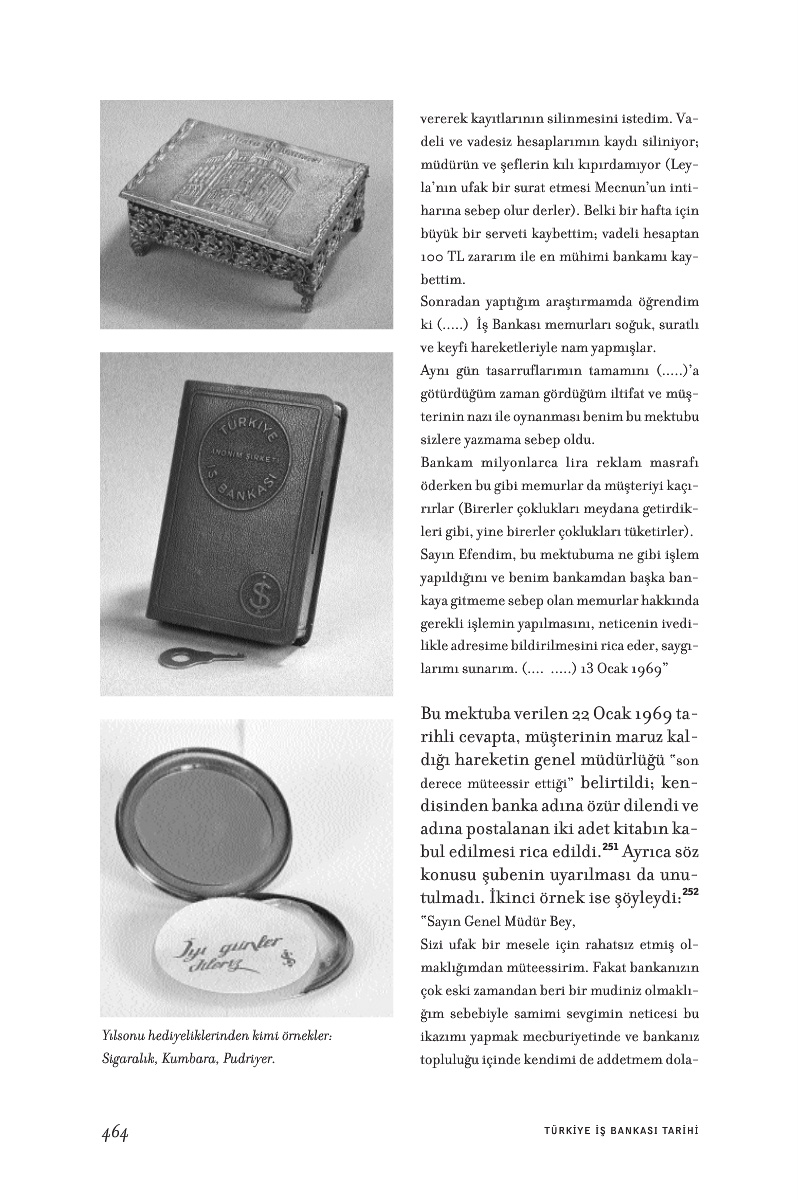 TÜRKİYE
ANONİM ŞİRKETİ
İŞ BANKASI

İyi günler dileriz

Yılsonu hediyeliklerinden kimi örnekler: Sigaralık, Kumbara, Pudriyer.

vererek kayıtlarının silinmesini istedim. Vadeli ve vadesiz hesaplarımın kaydı siliniyor; müdürün ve şeflerin kılı kıpırdamıyor (Leyla'nın ufak bir surat etmesi Mecnun'un intiharına sebep olur derler). Belki bir hafta için büyük bir serveti kaybettim; vadeli hesaptan 100 TL zararım ile en mühimi bankamı kaybettim.
Sonradan yaptığım araştırmamda öğrendim ki (.....) İş Bankası memurları soğuk, suratlı ve keyfi hareketleriyle nam yapmışlar.
Aynı gün tasarruflarımın tamamını (.....)'a götürdüğüm zaman gördüğüm iltifat ve müşterinin nazı ile oynanması benim bu mektubu sizlere yazmama sebep oldu.
Bankam milyonlarca lira reklam masrafı öderken bu gibi memurlar da müşteriyi kaçırırlar (Birerler çoklukları meydana getirdikleri gibi, yine birerler çoklukları tüketirler).
Sayın Efendim, bu mektubuma ne gibi işlem yapıldığını ve benim bankamdan başka bankaya gitmeme sebep olan memurlar hakkında gerekli işlemin yapılmasını, neticenin ivedilikle adresime bildirilmesini rica eder, saygılarımı sunarım. (.... .....) 13 Ocak 1969"

Bu mektuba verilen 22 Ocak 1969 tarihli cevapta, müşterinin maruz kaldığı hareketin genel müdürlüğü "son derece müteessir ettiği" belirtildi; kendisinden banka adına özür dilendi ve adına postalanan iki adet kitabın kabul edilmesi rica edildi.$^{251}$ Ayrıca söz konusu şubenin uyarılması da unutulmadı. İkinci örnek ise şöyleydi:$^{252}$
"Sayın Genel Müdür Bey,
Sizi ufak bir mesele için rahatsız etmiş olmaklığımdan müteessirim. Fakat bankanızın çok eski zamandan beri bir mudiniz olmaklığım sebebiyle samimi sevgimin neticesi bu ikazımı yapmak mecburiyetinde ve bankanız topluluğu içinde kendimi de addetmem dola-

464

TÜRKİYE İŞ BANKASI TARİHİ